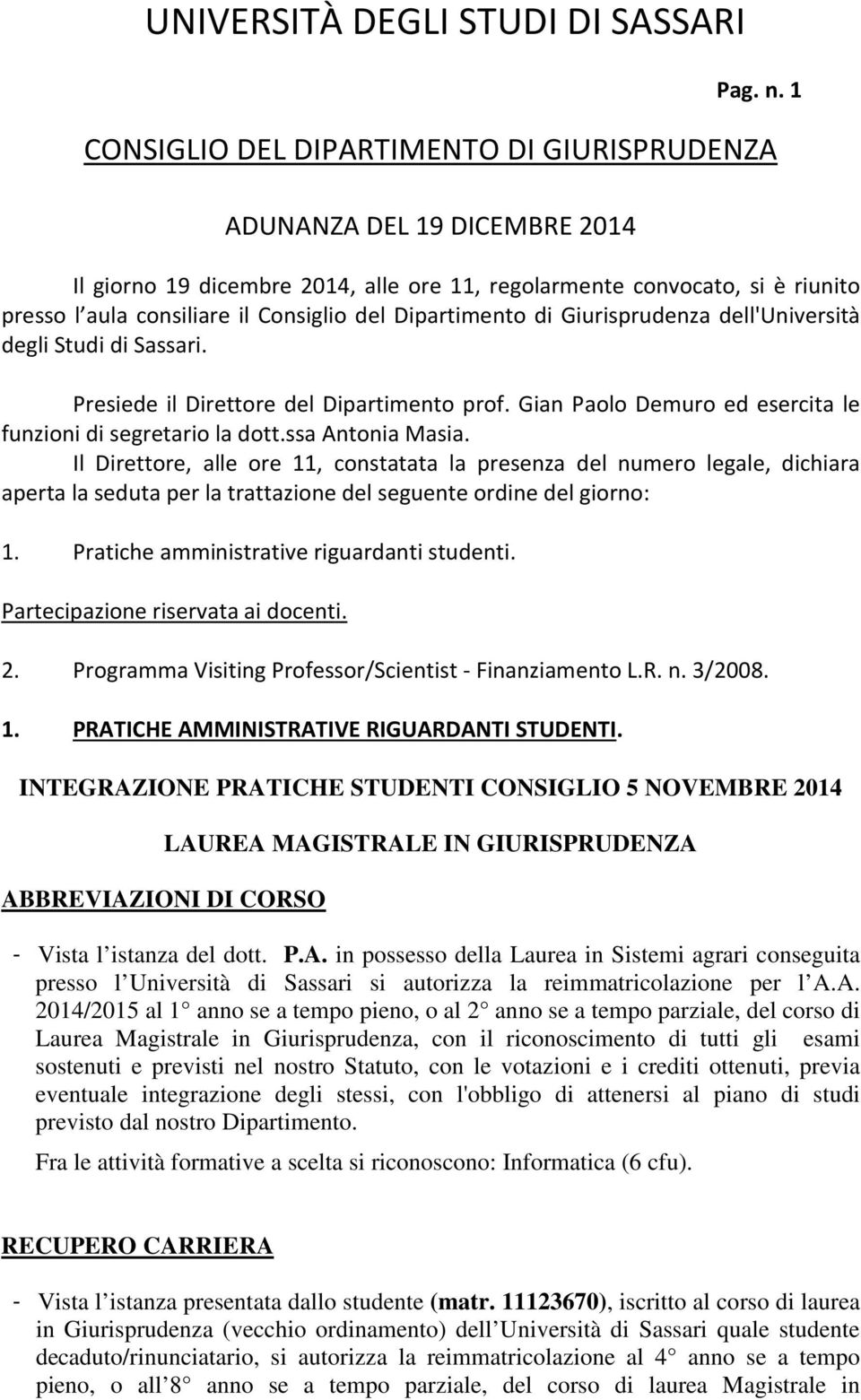 UNIVERSITÀ DEGLI STUDI DI SASSARI

Pag. n. 1

CONSIGLIO DEL DIPARTIMENTO DI GIURISPRUDENZA

ADUNANZA DEL 19 DICEMBRE 2014

Il giorno 19 dicembre 2014, alle ore 11, regolarmente convocato, si è riunito presso l aula consiliare il Consiglio del Dipartimento di Giurisprudenza dell'Università degli Studi di Sassari.

Presiede il Direttore del Dipartimento prof. Gian Paolo Demuro ed esercita le funzioni di segretario la dott.ssa Antonia Masia.

Il Direttore, alle ore 11, constatata la presenza del numero legale, dichiara aperta la seduta per la trattazione del seguente ordine del giorno:

1. Pratiche amministrative riguardanti studenti.

Partecipazione riservata ai docenti.

2. Programma Visiting Professor/Scientist - Finanziamento L.R. n. 3/2008.

1. PRATICHE AMMINISTRATIVE RIGUARDANTI STUDENTI.

INTEGRAZIONE PRATICHE STUDENTI CONSIGLIO 5 NOVEMBRE 2014

LAUREA MAGISTRALE IN GIURISPRUDENZA

ABBREVIAZIONI DI CORSO

- Vista l istanza del dott. P.A. in possesso della Laurea in Sistemi agrari conseguita presso l Università di Sassari si autorizza la reimmatricolazione per l A.A. 2014/2015 al 1 anno se a tempo pieno, o al 2 anno se a tempo parziale, del corso di Laurea Magistrale in Giurisprudenza, con il riconoscimento di tutti gli esami sostenuti e previsti nel nostro Statuto, con le votazioni e i crediti ottenuti, previa eventuale integrazione degli stessi, con l'obbligo di attenersi al piano di studi previsto dal nostro Dipartimento.

Fra le attività formative a scelta si riconoscono: Informatica (6 cfu).

RECUPERO CARRIERA

- Vista l istanza presentata dallo studente (matr. 11123670), iscritto al corso di laurea in Giurisprudenza (vecchio ordinamento) dell Università di Sassari quale studente decaduto/rinunciatario, si autorizza la reimmatricolazione al 4 anno se a tempo pieno, o all 8 anno se a tempo parziale, del corso di laurea Magistrale in